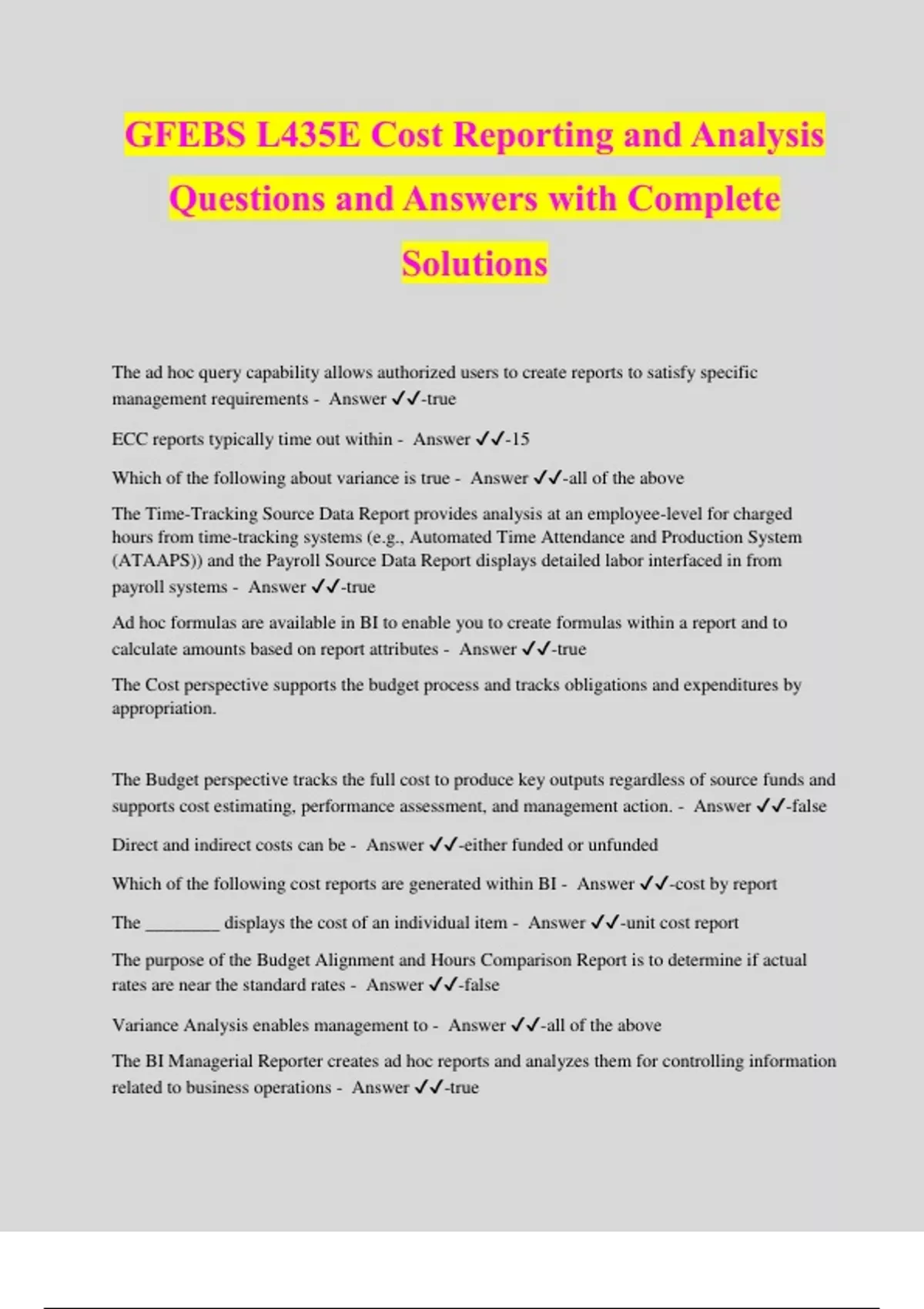 GFEBS L435E Cost Reporting and Analysis Questions and Answers with Complete Solutions

The ad hoc query capability allows authorized users to create reports to satisfy specific management requirements - Answer ✓✓-true

ECC reports typically time out within - Answer ✓✓-15

Which of the following about variance is true - Answer ✓✓-all of the above

The Time-Tracking Source Data Report provides analysis at an employee-level for charged hours from time-tracking systems (e.g., Automated Time Attendance and Production System (ATAAPS)) and the Payroll Source Data Report displays detailed labor interfaced in from payroll systems - Answer ✓✓-true

Ad hoc formulas are available in BI to enable you to create formulas within a report and to calculate amounts based on report attributes - Answer ✓✓-true

The Cost perspective supports the budget process and tracks obligations and expenditures by appropriation.

The Budget perspective tracks the full cost to produce key outputs regardless of source funds and supports cost estimating, performance assessment, and management action. - Answer ✓✓-false

Direct and indirect costs can be - Answer ✓✓-either funded or unfunded

Which of the following cost reports are generated within BI - Answer ✓✓-cost by report

The ________ displays the cost of an individual item - Answer ✓✓-unit cost report

The purpose of the Budget Alignment and Hours Comparison Report is to determine if actual rates are near the standard rates - Answer ✓✓-false

Variance Analysis enables management to - Answer ✓✓-all of the above

The BI Managerial Reporter creates ad hoc reports and analyzes them for controlling information related to business operations - Answer ✓✓-true